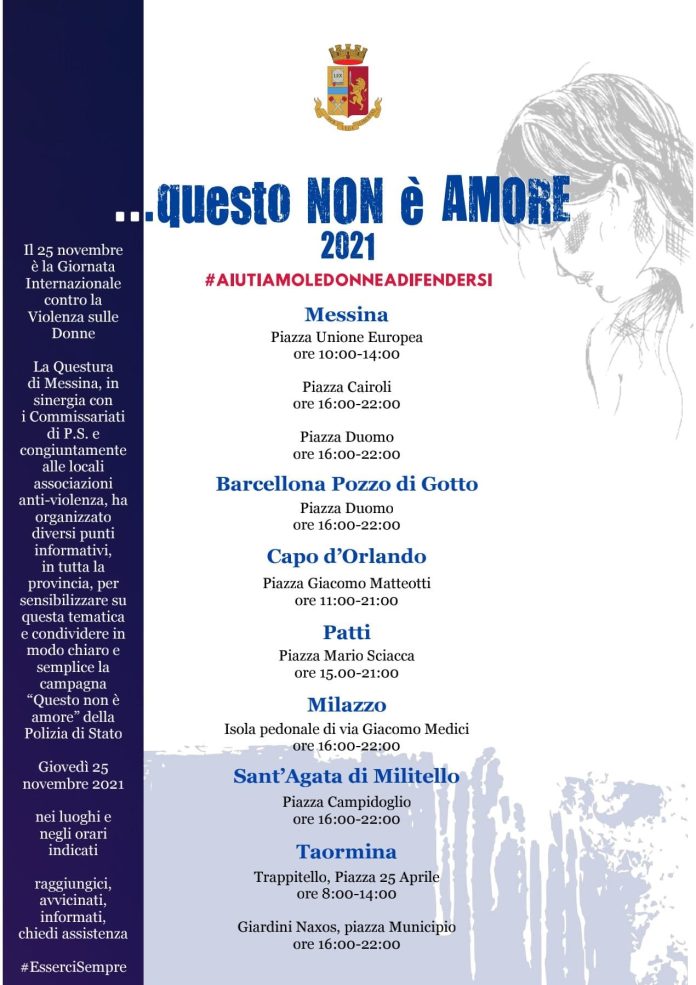 Il 25 novembre è la Giornata Internazionale contro la Violenza sulle Donne

La Questura di Messina, in sinergia con i Commissariati di P.S. e congiuntamente alle locali associazioni anti-violenza, ha organizzato diversi punti informativi, in tutta la provincia, per sensibilizzare su questa tematica e condividere in modo chiaro e semplice la campagna "Questo non è amore" della Polizia di Stato

Giovedì 25 novembre 2021

nei luoghi e negli orari indicati

raggiungici, avvicinati, informati, chiedi assistenza

#EsserciSempre

...questo NON è AMORE
2021
#AIUTIAMOLEDONNEADIFENDERSI

Messina
Piazza Unione Europea
ore 10:00-14:00

Piazza Cairoli
ore 16:00-22:00

Piazza Duomo
ore 16:00-22:00

Barcellona Pozzo di Gotto
Piazza Duomo
ore 16:00-22:00

Capo d'Orlando
Piazza Giacomo Matteotti
ore 11:00-21:00

Patti
Piazza Mario Sciacca
ore 15.00-21:00

Milazzo
Isola pedonale di via Giacomo Medici
ore 16:00-22:00

Sant'Agata di Militello
Piazza Campidoglio
ore 16:00-22:00

Taormina
Trappitello, Piazza 25 Aprile
ore 8:00-14:00

Giardini Naxos, piazza Municipio
ore 16:00-22:00